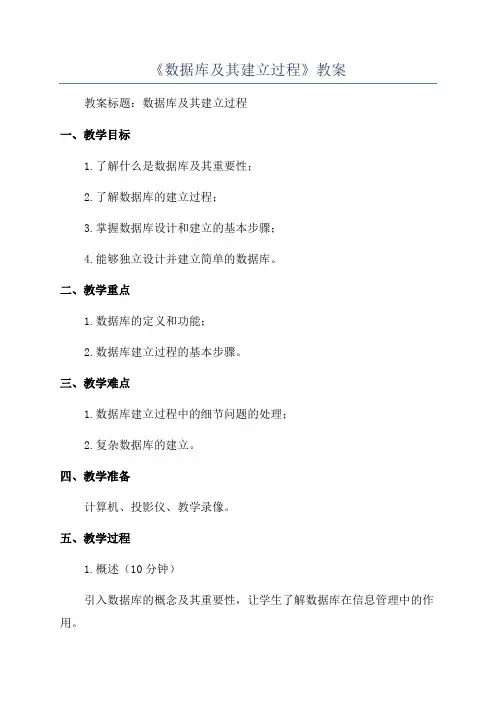 《数据库及其建立过程》教案

教案标题：数据库及其建立过程

一、教学目标

1.了解什么是数据库及其重要性；

2.了解数据库的建立过程；

3.掌握数据库设计和建立的基本步骤；

4.能够独立设计并建立简单的数据库。

二、教学重点

1.数据库的定义和功能；

2.数据库建立过程的基本步骤。

三、教学难点

1.数据库建立过程中的细节问题的处理；

2.复杂数据库的建立。

四、教学准备

计算机、投影仪、教学录像。

五、教学过程

1.概述（10分钟）

引入数据库的概念及其重要性，让学生了解数据库在信息管理中的作用。